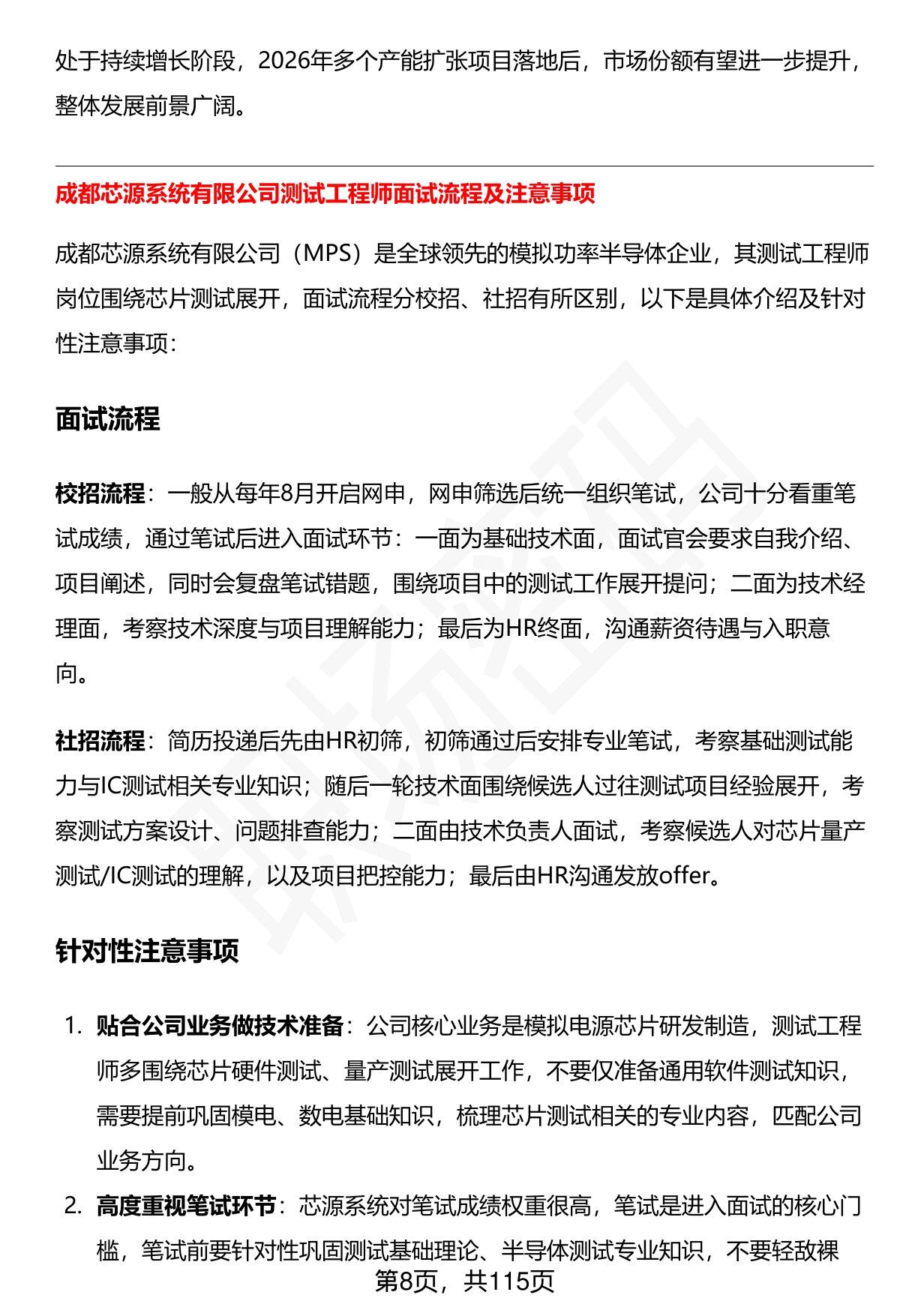 处于持续增长阶段，2026年多个产能扩张项目落地后，市场份额有望进一步提升，整体发展前景广阔。

成都芯源系统有限公司测试工程师面试流程及注意事项

成都芯源系统有限公司（MPS）是全球领先的模拟功率半导体企业，其测试工程师岗位围绕芯片测试展开，面试流程分校招、社招有所区别，以下是具体介绍及针对性注意事项：

面试流程

校招流程：一般从每年8月开启网申，网申筛选后统一组织笔试，公司十分看重笔试成绩，通过笔试后进入面试环节：一面为基础技术面，面试官会要求自我介绍、项目阐述，同时会复盘笔试错题，围绕项目中的测试工作展开提问；二面为技术经理面，考察技术深度与项目理解能力；最后为HR终面，沟通薪资待遇与入职意向。

社招流程：简历投递后先由HR初筛，初筛通过后安排专业笔试，考察基础测试能力与IC测试相关专业知识；随后一轮技术面围绕候选人过往测试项目经验展开，考察测试方案设计、问题排查能力；二面由技术负责人面试，考察候选人对芯片量产测试/IC测试的理解，以及项目把控能力；最后由HR沟通发放offer。

针对性注意事项

1. 贴合公司业务做技术准备：公司核心业务是模拟电源芯片研发制造，测试工程师多围绕芯片硬件测试、量产测试展开工作，不要仅准备通用软件测试知识，需要提前巩固模电、数电基础知识，梳理芯片测试相关的专业内容，匹配公司业务方向。

2. 高度重视笔试环节：芯源系统对笔试成绩权重很高，笔试是进入面试的核心门槛，笔试前要针对性巩固测试基础理论、半导体测试专业知识，不要轻敌裸

第8页，共115页